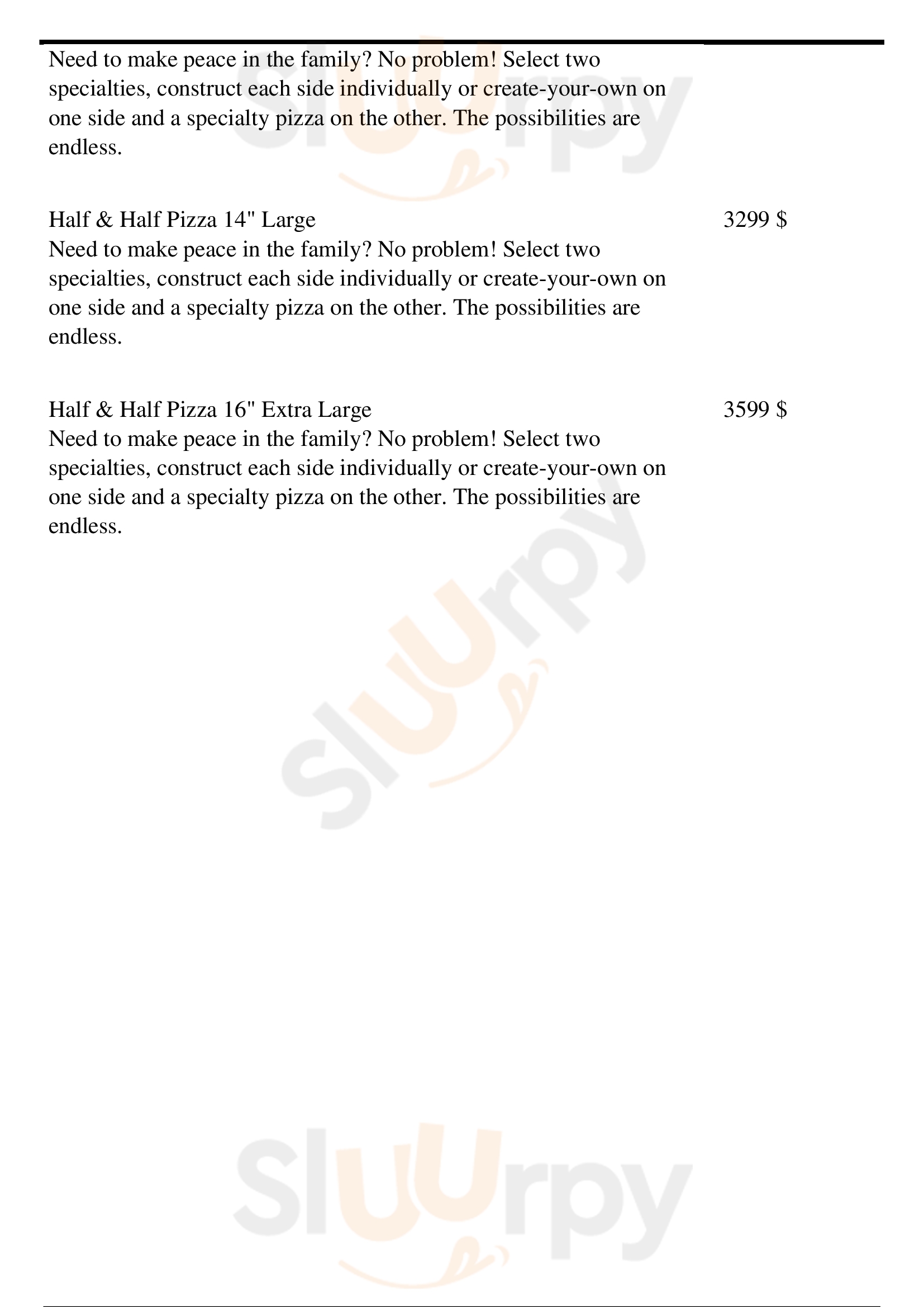 Need to make peace in the family? No problem! Select two specialties, construct each side individually or create-your-own on one side and a specialty pizza on the other. The possibilities are endless.

Half & Half Pizza 14" Large 3299 $
Need to make peace in the family? No problem! Select two specialties, construct each side individually or create-your-own on one side and a specialty pizza on the other. The possibilities are endless.

Half & Half Pizza 16" Extra Large 3599 $
Need to make peace in the family? No problem! Select two specialties, construct each side individually or create-your-own on one side and a specialty pizza on the other. The possibilities are endless.

Sluurpy

Sluurpy

Sluurpy